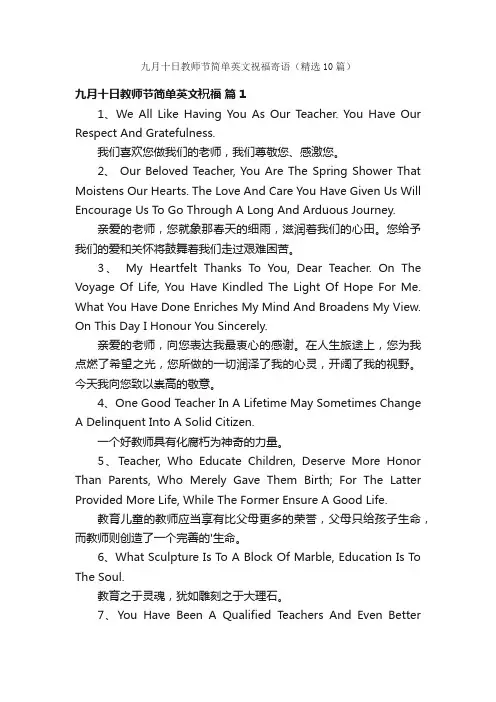 九月十日教师节简单英文祝福寄语（精选10篇）

九月十日教师节简单英文祝福 篇1

1、We All Like Having You As Our Teacher. You Have Our Respect And Gratefulness.

我们喜欢您做我们的老师，我们尊敬您、感激您。

2、 Our Beloved Teacher, You Are The Spring Shower That Moistens Our Hearts. The Love And Care You Have Given Us Will Encourage Us To Go Through A Long And Arduous Journey.

亲爱的老师，您就象那春天的细雨，滋润着我们的心田。您给予我们的爱和关怀将鼓舞着我们走过艰难困苦。

3、 My Heartfelt Thanks To You, Dear Teacher. On The Voyage Of Life, You Have Kindled The Light Of Hope For Me. What You Have Done Enriches My Mind And Broadens My View. On This Day I Honour You Sincerely.

亲爱的老师，向您表达我最衷心的感谢。在人生旅途上，您为我点燃了希望之光，您所做的一切润泽了我的心灵，开阔了我的视野。今天我向您致以崇高的敬意。

4、One Good Teacher In A Lifetime May Sometimes Change A Delinquent Into A Solid Citizen.

一个好教师具有化腐朽为神奇的力量。

5、Teacher, Who Educate Children, Deserve More Honor Than Parents, Who Merely Gave Them Birth; For The Latter Provided More Life, While The Former Ensure A Good Life.

教育儿童的教师应当享有比父母更多的荣誉，父母只给孩子生命，而教师则创造了一个完善的'生命。

6、What Sculpture Is To A Block Of Marble, Education Is To The Soul.

教育之于灵魂，犹如雕刻之于大理石。

7、You Have Been A Qualified Teachers And Even Better